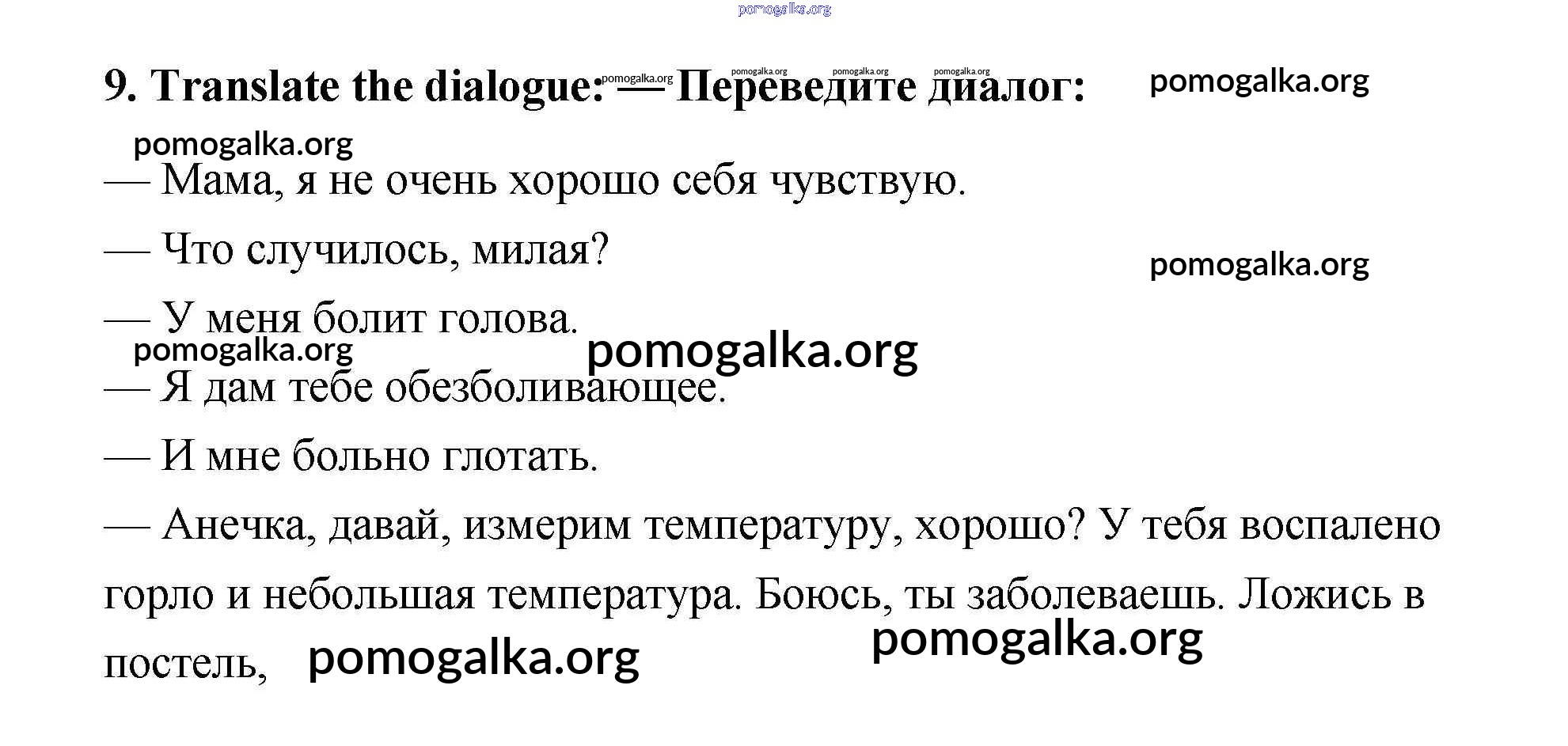 9. Translate the dialogue: — Переведите диалог:

— Мама, я не очень хорошо себя чувствую.

— Что случилось, милая?

— У меня болит голова.

— Я дам тебе обезболивающее.

— И мне больно глотать.

— Анечка, давай, измерим температуру, хорошо? У тебя воспалено горло и небольшая температура. Боюсь, ты заболеваешь. Ложись в постель,

pomogalka.org